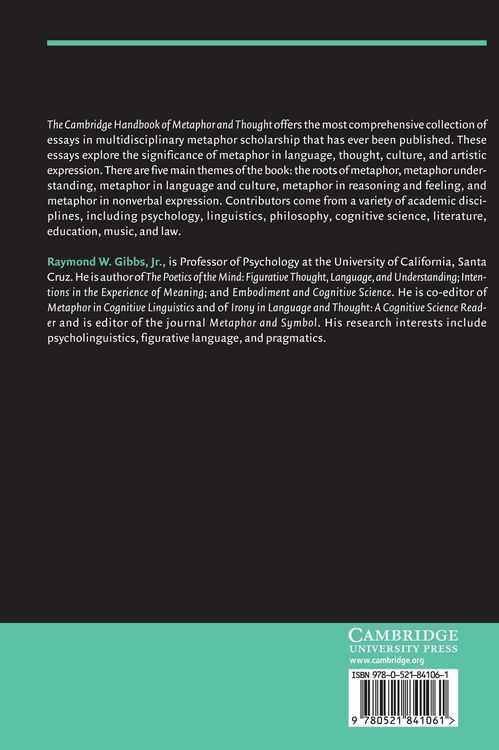 The Cambridge Handbook of Metaphor and Thought offers the most comprehensive collection of essays in multidisciplinary metaphor scholarship that has ever been published. These essays explore the significance of metaphor in language, thought, culture, and artistic expression. There are five main themes of the book: the roots of metaphor, metaphor understanding, metaphor in language and culture, metaphor in reasoning and feeling, and metaphor in nonverbal expression. Contributors come from a variety of academic disciplines, including psychology, linguistics, philosophy, cognitive science, literature, education, music, and law.

Raymond W. Gibbs, Jr., is Professor of Psychology at the University of California, Santa Cruz. He is author of The Poetics of the Mind: Figurative Thought, Language, and Understanding; Intentions in the Experience of Meaning; and Embodiment and Cognitive Science. He is co-editor of Metaphor in Cognitive Linguistics and of Irony in Language and Thought: A Cognitive Science Reader and is editor of the journal Metaphor and Symbol. His research interests include psycholinguistics, figurative language, and pragmatics.

CAMBRIDGE
UNIVERSITY PRESS
www.cambridge.org

ISBN 978-0-521-84106-1

9 780521 841061 >